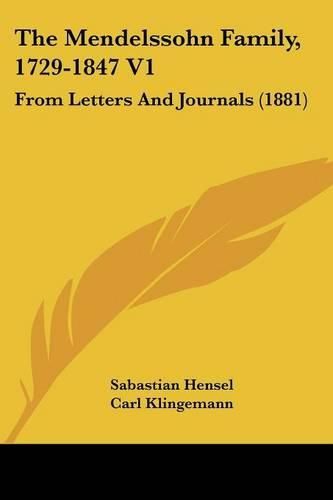 The Mendelssohn Family, 1729-1847 V1

From Letters And Journals (1881)

Sabastian Hensel
Carl Klingemann